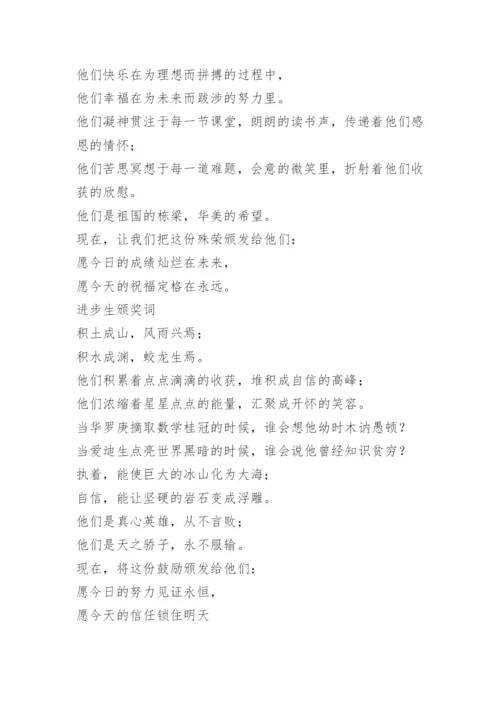 他们快乐在为理想而拼搏的过程中，
他们幸福在为未来而跋涉的努力里。
他们凝神贯注于每一节课堂，朗朗的读书声，传递着他们感恩的情怀；
他们苦思冥想于每一道难题，会意的微笑里，折射着他们收获的欣慰。
他们是祖国的栋梁，华美的希望。
现在，让我们把这份殊荣颁发给他们：
愿今日的成绩灿烂在未来，
愿今天的祝福定格在永远。
进步生颁奖词
积土成山，风雨兴焉；
积水成渊，蛟龙生焉。
他们积累着点点滴滴的收获，堆积成自信的高峰；
他们浓缩着星星点点的能量，汇聚成开怀的笑容。
当华罗庚摘取数学桂冠的时候，谁会想他幼时木讷愚顿？
当爱迪生点亮世界黑暗的时候，谁会说他曾经知识贫穷？
执着，能使巨大的冰山化为大海；
自信，能让坚硬的岩石变成浮雕。
他们是真心英雄，从不言败；
他们是天之骄子，永不服输。
现在，将这份鼓励颁发给他们：
愿今日的努力见证永恒，
愿今天的信任锁住明天